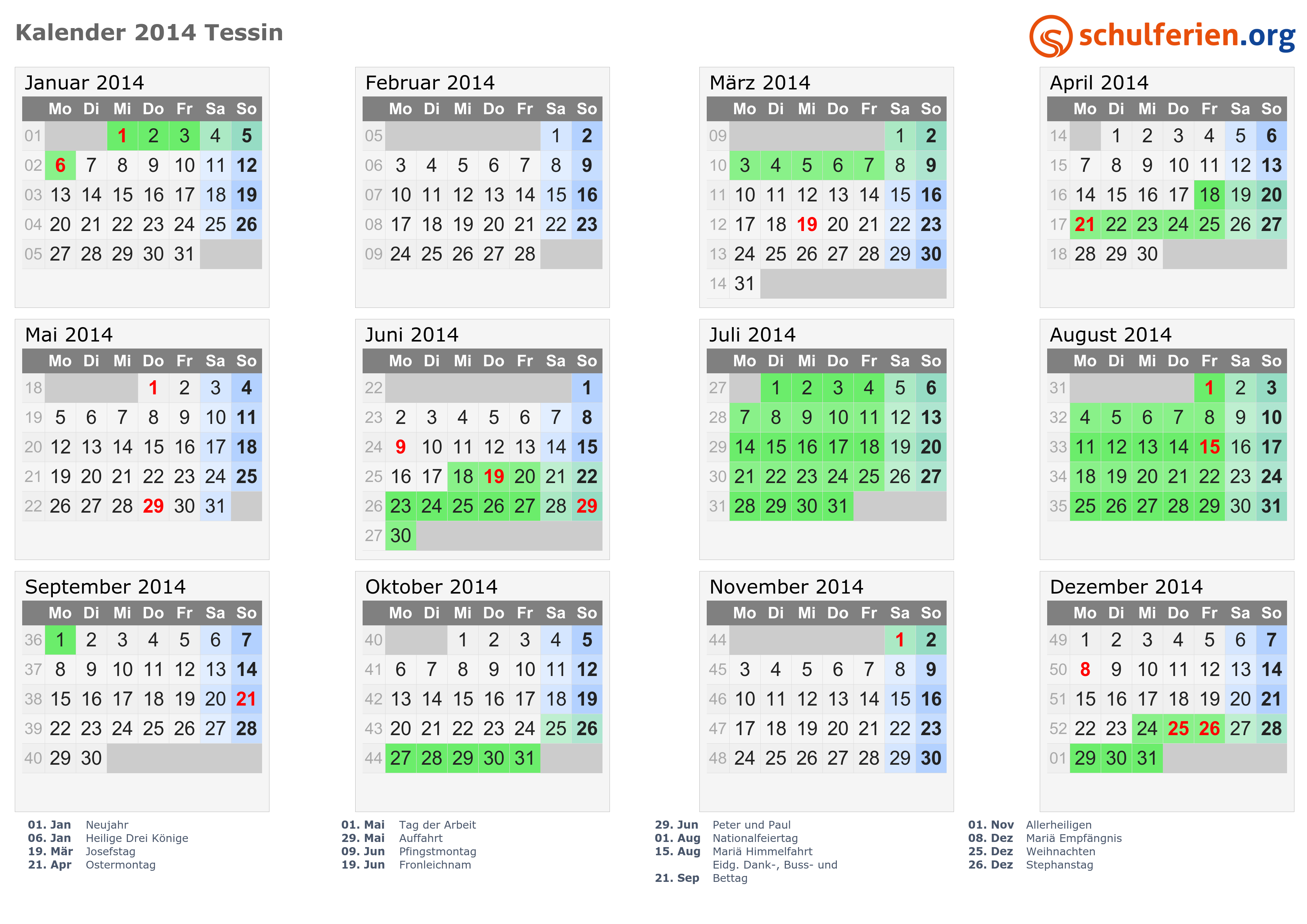 Kalender 2014 Tessin

schulferien.org

Januar 2014

| | Mo | Di | Mi | Do | Fr | Sa | So |
|---|---|---|---|---|---|---|---|
| 01 | | | 1 | 2 | 3 | 4 | 5 |
| 02 | 6 | 7 | 8 | 9 | 10 | 11 | 12 |
| 03 | 13 | 14 | 15 | 16 | 17 | 18 | 19 |
| 04 | 20 | 21 | 22 | 23 | 24 | 25 | 26 |
| 05 | 27 | 28 | 29 | 30 | 31 | | |

Februar 2014

| | Mo | Di | Mi | Do | Fr | Sa | So |
|---|---|---|---|---|---|---|---|
| 05 | | | | | | 1 | 2 |
| 06 | 3 | 4 | 5 | 6 | 7 | 8 | 9 |
| 07 | 10 | 11 | 12 | 13 | 14 | 15 | 16 |
| 08 | 17 | 18 | 19 | 20 | 21 | 22 | 23 |
| 09 | 24 | 25 | 26 | 27 | 28 | | |

März 2014

| | Mo | Di | Mi | Do | Fr | Sa | So |
|---|---|---|---|---|---|---|---|
| 09 | | | | | | 1 | 2 |
| 10 | 3 | 4 | 5 | 6 | 7 | 8 | 9 |
| 11 | 10 | 11 | 12 | 13 | 14 | 15 | 16 |
| 12 | 17 | 18 | 19 | 20 | 21 | 22 | 23 |
| 13 | 24 | 25 | 26 | 27 | 28 | 29 | 30 |
| 14 | 31 | | | | | | |

April 2014

| | Mo | Di | Mi | Do | Fr | Sa | So |
|---|---|---|---|---|---|---|---|
| 14 | | 1 | 2 | 3 | 4 | 5 | 6 |
| 15 | 7 | 8 | 9 | 10 | 11 | 12 | 13 |
| 16 | 14 | 15 | 16 | 17 | 18 | 19 | 20 |
| 17 | 21 | 22 | 23 | 24 | 25 | 26 | 27 |
| 18 | 28 | 29 | 30 | | | | |

Mai 2014

| | Mo | Di | Mi | Do | Fr | Sa | So |
|---|---|---|---|---|---|---|---|
| 18 | | | | 1 | 2 | 3 | 4 |
| 19 | 5 | 6 | 7 | 8 | 9 | 10 | 11 |
| 20 | 12 | 13 | 14 | 15 | 16 | 17 | 18 |
| 21 | 19 | 20 | 21 | 22 | 23 | 24 | 25 |
| 22 | 26 | 27 | 28 | 29 | 30 | 31 | |

Juni 2014

| | Mo | Di | Mi | Do | Fr | Sa | So |
|---|---|---|---|---|---|---|---|
| 22 | | | | | | | 1 |
| 23 | 2 | 3 | 4 | 5 | 6 | 7 | 8 |
| 24 | 9 | 10 | 11 | 12 | 13 | 14 | 15 |
| 25 | 16 | 17 | 18 | 19 | 20 | 21 | 22 |
| 26 | 23 | 24 | 25 | 26 | 27 | 28 | 29 |
| 27 | 30 | | | | | | |

Juli 2014

| | Mo | Di | Mi | Do | Fr | Sa | So |
|---|---|---|---|---|---|---|---|
| 27 | | 1 | 2 | 3 | 4 | 5 | 6 |
| 28 | 7 | 8 | 9 | 10 | 11 | 12 | 13 |
| 29 | 14 | 15 | 16 | 17 | 18 | 19 | 20 |
| 30 | 21 | 22 | 23 | 24 | 25 | 26 | 27 |
| 31 | 28 | 29 | 30 | 31 | | | |

August 2014

| | Mo | Di | Mi | Do | Fr | Sa | So |
|---|---|---|---|---|---|---|---|
| 31 | | | | | 1 | 2 | 3 |
| 32 | 4 | 5 | 6 | 7 | 8 | 9 | 10 |
| 33 | 11 | 12 | 13 | 14 | 15 | 16 | 17 |
| 34 | 18 | 19 | 20 | 21 | 22 | 23 | 24 |
| 35 | 25 | 26 | 27 | 28 | 29 | 30 | 31 |

September 2014

| | Mo | Di | Mi | Do | Fr | Sa | So |
|---|---|---|---|---|---|---|---|
| 36 | 1 | 2 | 3 | 4 | 5 | 6 | 7 |
| 37 | 8 | 9 | 10 | 11 | 12 | 13 | 14 |
| 38 | 15 | 16 | 17 | 18 | 19 | 20 | 21 |
| 39 | 22 | 23 | 24 | 25 | 26 | 27 | 28 |
| 40 | 29 | 30 | | | | | |

Oktober 2014

| | Mo | Di | Mi | Do | Fr | Sa | So |
|---|---|---|---|---|---|---|---|
| 40 | | | 1 | 2 | 3 | 4 | 5 |
| 41 | 6 | 7 | 8 | 9 | 10 | 11 | 12 |
| 42 | 13 | 14 | 15 | 16 | 17 | 18 | 19 |
| 43 | 20 | 21 | 22 | 23 | 24 | 25 | 26 |
| 44 | 27 | 28 | 29 | 30 | 31 | | |

November 2014

| | Mo | Di | Mi | Do | Fr | Sa | So |
|---|---|---|---|---|---|---|---|
| 44 | | | | | | 1 | 2 |
| 45 | 3 | 4 | 5 | 6 | 7 | 8 | 9 |
| 46 | 10 | 11 | 12 | 13 | 14 | 15 | 16 |
| 47 | 17 | 18 | 19 | 20 | 21 | 22 | 23 |
| 48 | 24 | 25 | 26 | 27 | 28 | 29 | 30 |

Dezember 2014

| | Mo | Di | Mi | Do | Fr | Sa | So |
|---|---|---|---|---|---|---|---|
| 49 | 1 | 2 | 3 | 4 | 5 | 6 | 7 |
| 50 | 8 | 9 | 10 | 11 | 12 | 13 | 14 |
| 51 | 15 | 16 | 17 | 18 | 19 | 20 | 21 |
| 52 | 22 | 23 | 24 | 25 | 26 | 27 | 28 |
| 01 | 29 | 30 | 31 | | | | |

01. Jan Neujahr
06. Jan Heilige Drei Könige
19. Mär Josefstag
21. Apr Ostermontag

01. Mai Tag der Arbeit
29. Mai Auffahrt
09. Jun Pfingstmontag
19. Jun Fronleichnam

29. Jun Peter und Paul
01. Aug Nationalfeiertag
15. Aug Mariä Himmelfahrt
21. Sep Eidg. Dank-, Buss- und Bettag

01. Nov Allerheiligen
08. Dez Mariä Empfängnis
25. Dez Weihnachten
26. Dez Stephanstag